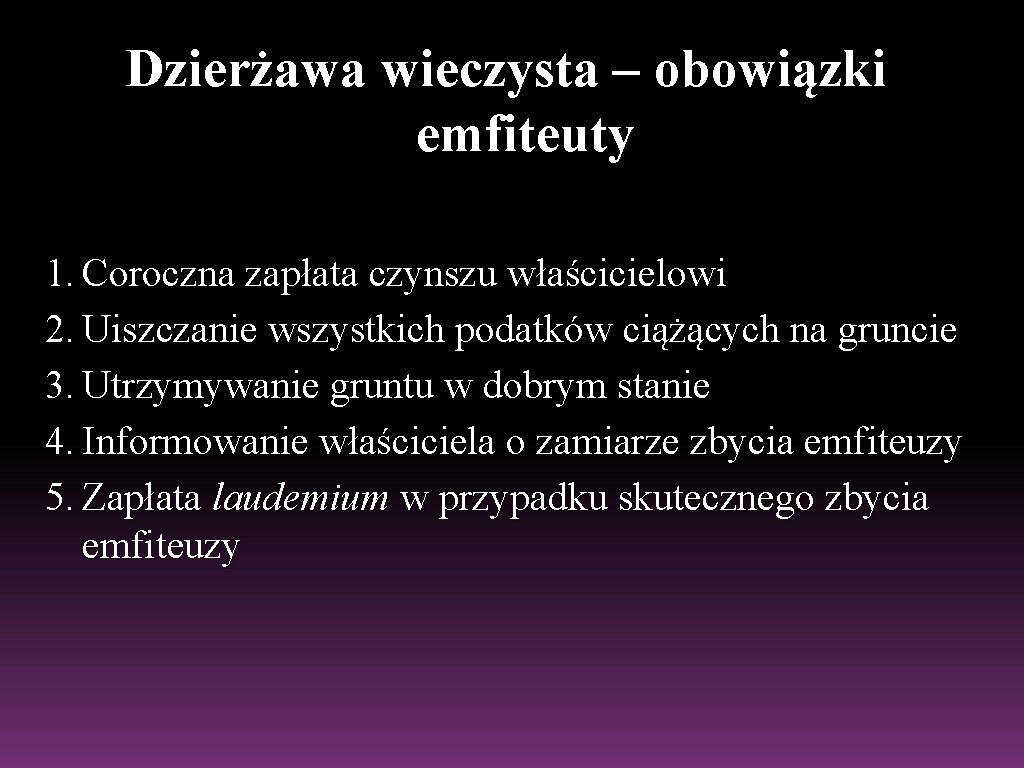 Dzierżawa wieczysta – obowiązki emfiteuty

1. Coroczna zapłata czynszu właścicielowi
2. Uiszczanie wszystkich podatków ciążących na gruncie
3. Utrzymywanie gruntu w dobrym stanie
4. Informowanie właściciela o zamiarze zbycia emfiteuzy
5. Zapłata laudemium w przypadku skutecznego zbycia emfiteuzy